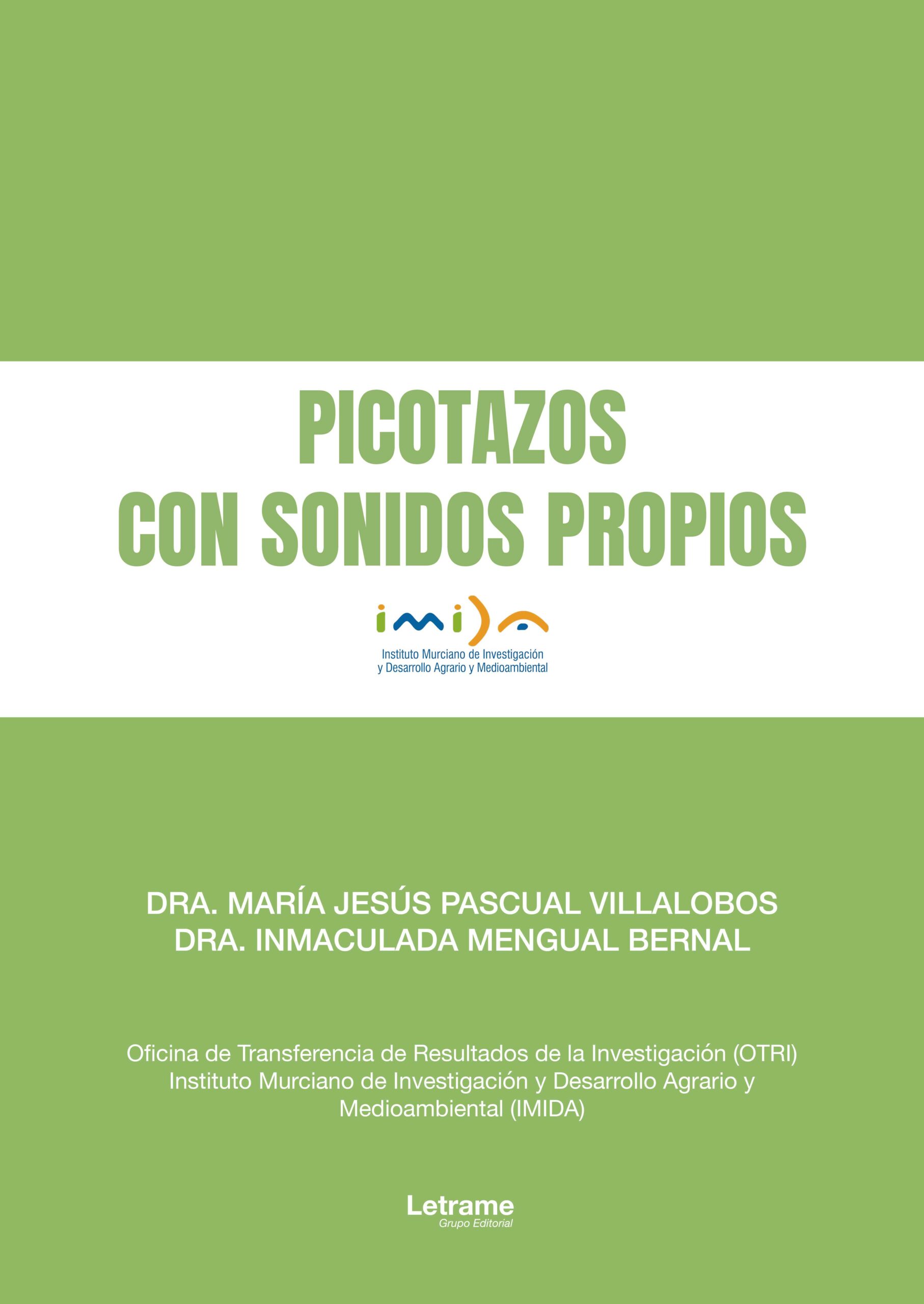 PICOTAZOS
CON SONIDOS PROPIOS

imida

Instituto Murciano de Investigación
y Desarrollo Agrario y Medioambiental

DRA. MARÍA JESÚS PASCUAL VILLALOBOS
DRA. INMACULADA MENGUAL BERNAL

Oficina de Transferencia de Resultados de la Investigación (OTRI)
Instituto Murciano de Investigación y Desarrollo Agrario y Medioambiental (IMIDA)

Letrame
Grupo Editorial